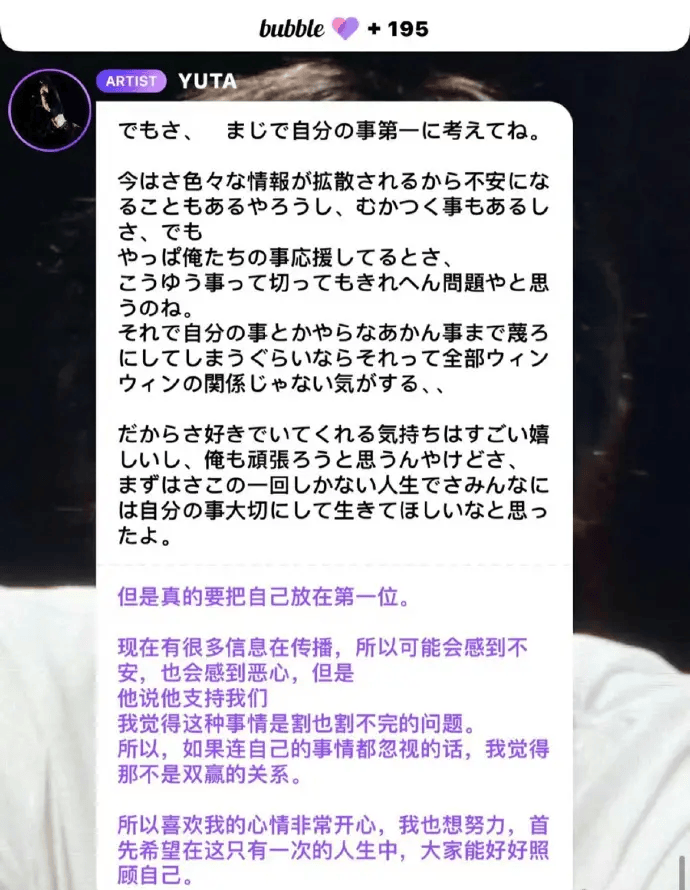 bubble + 195

ARTIST YUTA

でもさ、 まじで自分の事第一に考えてね。

今はさ色々な情報が拡散されるから不安になることもあるやろうし、むかつく事もあるしさ、でも
やっぱ俺たちの事応援してるとさ、
こうゆう事って切ってもきれへん問題やと思うのね。
それで自分の事とかやらなあかん事まで蔑ろにしてしまうぐらいならそれって全部ウィンウィンの関係じゃない気がする、、

だからさ好きでいてくれる気持ちはすごい嬉しいし、俺も頑張ろうと思うんやけどさ、
まずはさこの一回しかない人生でさみんなには自分の事大切にして生きてほしいなと思ったよ。

但是真的要把自己放在第一位。

现在有很多信息在传播，所以可能会感到不安，也会感到恶心，但是
他说他支持我们
我觉得这种事情是割也割不完的问题。
所以，如果连自己的事情都忽视的话，我觉得那不是双赢的关系。

所以喜欢我的心情非常开心，我也想努力，首先希望在这只有一次的人生中，大家能好好照顾自己。